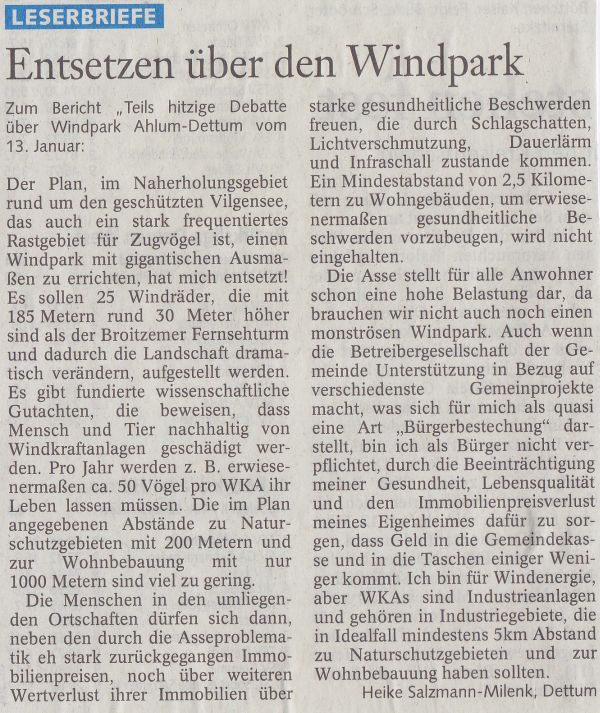 LESERBRIEFE

Entsetzen über den Windpark

Zum Bericht „Teils hitzige Debatte über Windpark Ahlum-Dettum vom 13. Januar:

Der Plan, im Naherholungsgebiet rund um den geschützten Vilgensee, das auch ein stark frequentiertes Rastgebiet für Zugvögel ist, einen Windpark mit gigantischen Ausmaßen zu errichten, hat mich entsetzt! Es sollen 25 Windräder, die mit 185 Metern rund 30 Meter höher sind als der Broitzemer Fernsehturm und dadurch die Landschaft dramatisch verändern, aufgestellt werden. Es gibt fundierte wissenschaftliche Gutachten, die beweisen, dass Mensch und Tier nachhaltig von Windkraftanlagen geschädigt werden. Pro Jahr werden z. B. erwiesenermaßen ca. 50 Vögel pro WKA ihr Leben lassen müssen. Die im Plan angegebenen Abstände zu Naturschutzgebieten mit 200 Metern und zur Wohnbebauung mit nur 1000 Metern sind viel zu gering.

Die Menschen in den umliegenden Ortschaften dürfen sich dann, neben den durch die Asseproblematik eh stark zurückgegangen Immobilienpreisen, noch über weiteren Wertverlust ihrer Immobilien über starke gesundheitliche Beschwerden freuen, die durch Schlagschatten, Lichtverschmutzung, Dauerlärm und Infraschall zustande kommen. Ein Mindestabstand von 2,5 Kilometern zu Wohngebäuden, um erwiesenermaßen gesundheitliche Beschwerden vorzubeugen, wird nicht eingehalten.

Die Asse stellt für alle Anwohner schon eine hohe Belastung dar, da brauchen wir nicht auch noch einen monströsen Windpark. Auch wenn die Betreibergesellschaft der Gemeinde Unterstützung in Bezug auf verschiedenste Gemeinprojekte macht, was sich für mich als quasi eine Art „Bürgerbestechung“ darstellt, bin ich als Bürger nicht verpflichtet, durch die Beeinträchtigung meiner Gesundheit, Lebensqualität und den Immobilienpreisverlust meines Eigenheimes dafür zu sorgen, dass Geld in die Gemeindekasse und in die Taschen einiger Weniger kommt. Ich bin für Windenergie, aber WKAs sind Industrieanlagen und gehören in Industriegebiete, die in Idealfall mindestens 5km Abstand zu Naturschutzgebieten und zur Wohnbebauung haben sollten.

Heike Salzmann-Milenk, Dettum